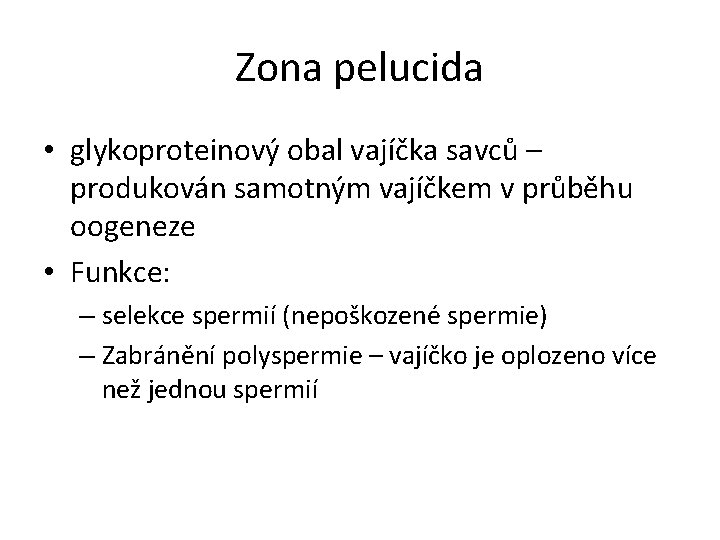 Zona pelucida

• glykoproteinový obal vajíčka savců – produkován samotným vajíčkem v průběhu oogeneze
• Funkce:
– selekce spermií (nepoškozené spermie)
– Zabránění polyspermie – vajíčko je oplozeno více než jednou spermií